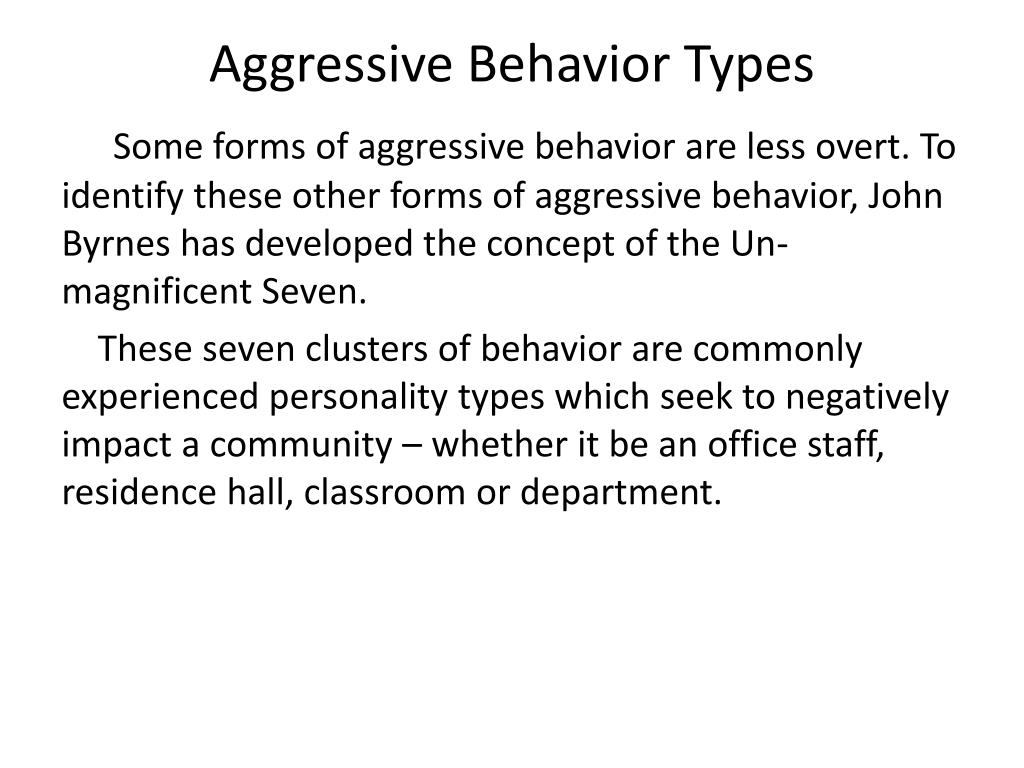 Aggressive Behavior Types

Some forms of aggressive behavior are less overt. To identify these other forms of aggressive behavior, John Byrnes has developed the concept of the Un-magnificent Seven.

These seven clusters of behavior are commonly experienced personality types which seek to negatively impact a community – whether it be an office staff, residence hall, classroom or department.